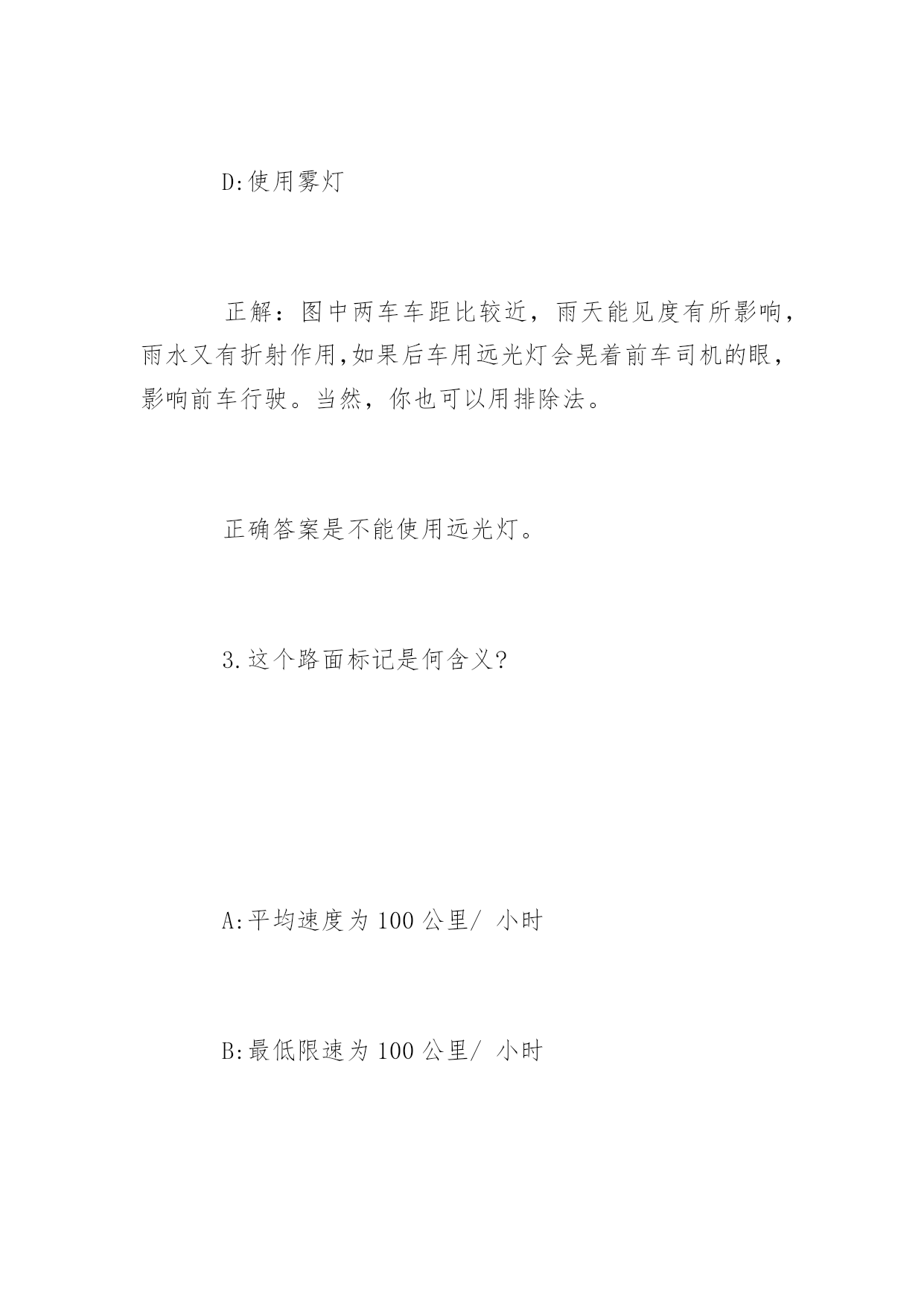 D:使用雾灯

正解：图中两车车距比较近，雨天能见度有所影响，雨水又有折射作用,如果后车用远光灯会晃着前车司机的眼，影响前车行驶。当然，你也可以用排除法。

正确答案是不能使用远光灯。

3.这个路面标记是何含义?

A:平均速度为 100 公里/ 小时

B:最低限速为 100 公里/ 小时